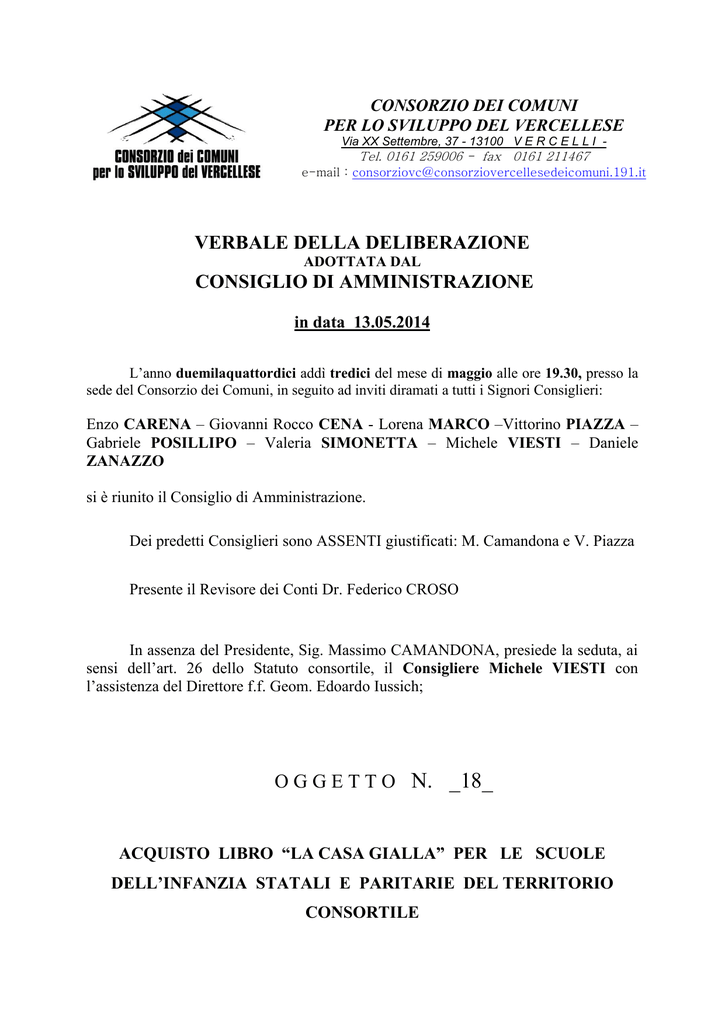 CONSORZIO dei COMUNI per lo SVILUPPO del VERCELLESE

CONSORZIO DEI COMUNI
PER LO SVILUPPO DEL VERCELLESE
Via XX Settembre, 37 - 13100 V E R C E L L I -
Tel. 0161 259006 - fax 0161 211467
e-mail : consorziovc@consorziovercellesedeicomuni.191.it

VERBALE DELLA DELIBERAZIONE
ADOTTATA DAL
CONSIGLIO DI AMMINISTRAZIONE

in data 13.05.2014

L'anno duemilaquattordici addì tredici del mese di maggio alle ore 19.30, presso la sede del Consorzio dei Comuni, in seguito ad inviti diramati a tutti i Signori Consiglieri:

Enzo CARENA – Giovanni Rocco CENA - Lorena MARCO –Vittorino PIAZZA – Gabriele POSILLIPO – Valeria SIMONETTA – Michele VIESTI – Daniele ZANAZZO

si è riunito il Consiglio di Amministrazione.

Dei predetti Consiglieri sono ASSENTI giustificati: M. Camandona e V. Piazza

Presente il Revisore dei Conti Dr. Federico CROSO

In assenza del Presidente, Sig. Massimo CAMANDONA, presiede la seduta, ai sensi dell'art. 26 dello Statuto consortile, il Consigliere Michele VIESTI con l'assistenza del Direttore f.f. Geom. Edoardo Iussich;

O G G E T T O N. _18_

ACQUISTO LIBRO "LA CASA GIALLA" PER LE SCUOLE DELL'INFANZIA STATALI E PARITARIE DEL TERRITORIO CONSORTILE